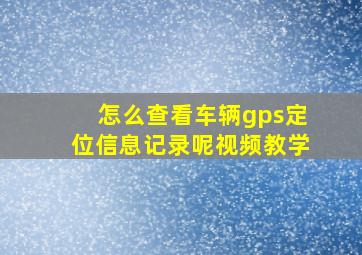 怎么查看车辆gps定位信息记录呢视频教学